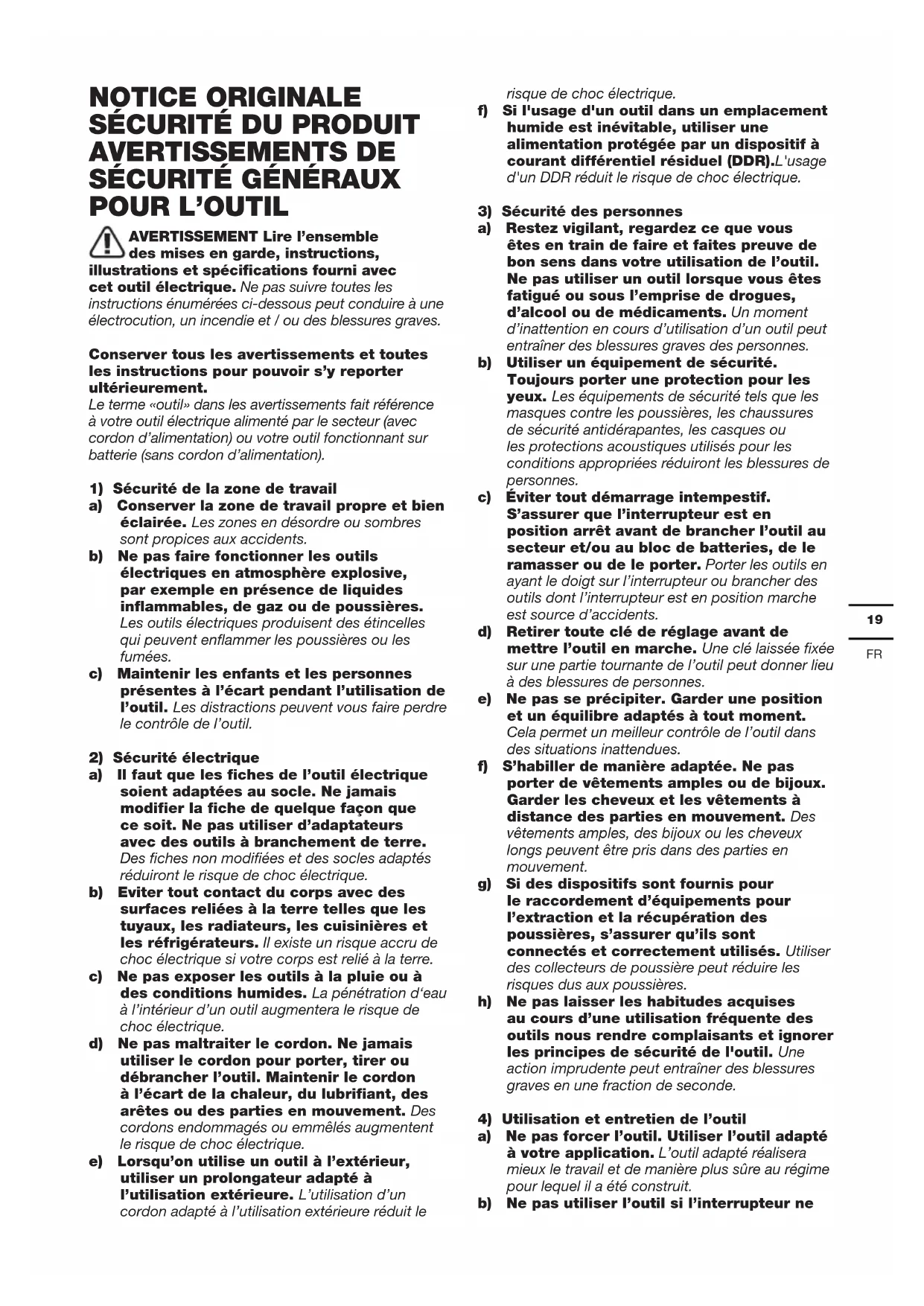 NOTICE ORIGINALE SÉCURITÉ DU PRODUIT AVERTISSEMENTS DE SÉCURITÉ GÉNÉRAUX POUR L'OUTIL

AVERTISSEMENT Lire l'ensemble des mises en garde, instructions, illustrations et spécifications fourni avec cet outil électrique. Ne pas suivre toutes les instructions énumérées ci-dessous peut conduire à une électrocution, un incendie et / ou des blessures graves.

Conserver tous les avertissements et toutes les instructions pour pouvoir s'y reporter ultérieurement.
Le terme «outil» dans les avertissements fait référence à votre outil électrique alimenté par le secteur (avec cordon d'alimentation) ou votre outil fonctionnant sur batterie (sans cordon d'alimentation).

1) Sécurité de la zone de travail
a) Conserver la zone de travail propre et bien éclairée. Les zones en désordre ou sombres sont propices aux accidents.
b) Ne pas faire fonctionner les outils électriques en atmosphère explosive, par exemple en présence de liquides inflammables, de gaz ou de poussières. Les outils électriques produisent des étincelles qui peuvent enflammer les poussières ou les fumées.
c) Maintenir les enfants et les personnes présentes à l'écart pendant l'utilisation de l'outil. Les distractions peuvent vous faire perdre le contrôle de l'outil.

2) Sécurité électrique
a) Il faut que les fiches de l'outil électrique soient adaptées au socle. Ne jamais modifier la fiche de quelque façon que ce soit. Ne pas utiliser d'adaptateurs avec des outils à branchement de terre. Des fiches non modifiées et des socles adaptés réduiront le risque de choc électrique.
b) Eviter tout contact du corps avec des surfaces reliées à la terre telles que les tuyaux, les radiateurs, les cuisinières et les réfrigérateurs. Il existe un risque accru de choc électrique si votre corps est relié à la terre.
c) Ne pas exposer les outils à la pluie ou à des conditions humides. La pénétration d'eau à l'intérieur d'un outil augmentera le risque de choc électrique.
d) Ne pas maltraiter le cordon. Ne jamais utiliser le cordon pour porter, tirer ou débrancher l'outil. Maintenir le cordon à l'écart de la chaleur, du lubrifiant, des arêtes ou des parties en mouvement. Des cordons endommagés ou emmêlés augmentent le risque de choc électrique.
e) Lorsqu'on utilise un outil à l'extérieur, utiliser un prolongateur adapté à l'utilisation extérieure. L'utilisation d'un cordon adapté à l'utilisation extérieure réduit le risque de choc électrique.
f) Si l'usage d'un outil dans un emplacement humide est inévitable, utiliser une alimentation protégée par un dispositif à courant différentiel résiduel (DDR).L'usage d'un DDR réduit le risque de choc électrique.

3) Sécurité des personnes
a) Restez vigilant, regardez ce que vous êtes en train de faire et faites preuve de bon sens dans votre utilisation de l'outil. Ne pas utiliser un outil lorsque vous êtes fatigué ou sous l'emprise de drogues, d'alcool ou de médicaments. Un moment d'inattention en cours d'utilisation d'un outil peut entraîner des blessures graves des personnes.
b) Utiliser un équipement de sécurité. Toujours porter une protection pour les yeux. Les équipements de sécurité tels que les masques contre les poussières, les chaussures de sécurité antidérapantes, les casques ou les protections acoustiques utilisés pour les conditions appropriées réduiront les blessures de personnes.
c) Éviter tout démarrage intempestif. S'assurer que l'interrupteur est en position arrêt avant de brancher l'outil au secteur et/ou au bloc de batteries, de le ramasser ou de le porter. Porter les outils en ayant le doigt sur l'interrupteur ou brancher des outils dont l'interrupteur est en position marche est source d'accidents.
d) Retirer toute clé de réglage avant de mettre l'outil en marche. Une clé laissée fixée sur une partie tournante de l'outil peut donner lieu à des blessures de personnes.
e) Ne pas se précipiter. Garder une position et un équilibre adaptés à tout moment. Cela permet un meilleur contrôle de l'outil dans des situations inattendues.
f) S'habiller de manière adaptée. Ne pas porter de vêtements amples ou de bijoux. Garder les cheveux et les vêtements à distance des parties en mouvement. Des vêtements amples, des bijoux ou les cheveux longs peuvent être pris dans des parties en mouvement.
g) Si des dispositifs sont fournis pour le raccordement d'équipements pour l'extraction et la récupération des poussières, s'assurer qu'ils sont connectés et correctement utilisés. Utiliser des collecteurs de poussière peut réduire les risques dus aux poussières.
h) Ne pas laisser les habitudes acquises au cours d'une utilisation fréquente des outils nous rendre complaisants et ignorer les principes de sécurité de l'outil. Une action imprudente peut entraîner des blessures graves en une fraction de seconde.

4) Utilisation et entretien de l'outil
a) Ne pas forcer l'outil. Utiliser l'outil adapté à votre application. L'outil adapté réalisera mieux le travail et de manière plus sûre au régime pour lequel il a été construit.
b) Ne pas utiliser l'outil si l'interrupteur ne

19
FR